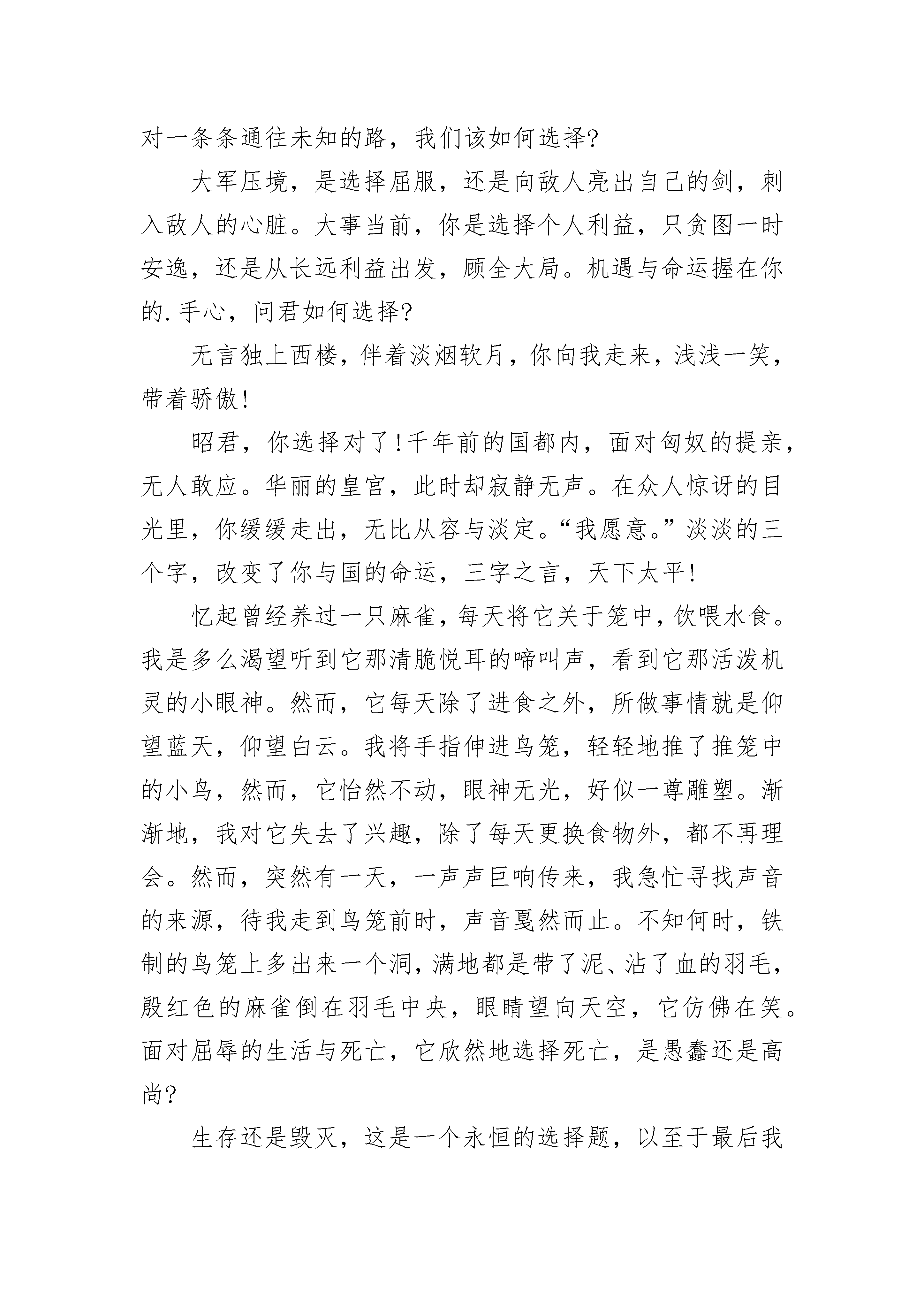 对一条条通往未知的路，我们该如何选择?

大军压境，是选择屈服，还是向敌人亮出自己的剑，刺入敌人的心脏。大事当前，你是选择个人利益，只贪图一时安逸，还是从长远利益出发，顾全大局。机遇与命运握在你的.手心，问君如何选择?

无言独上西楼，伴着淡烟软月，你向我走来，浅浅一笑，带着骄傲!

昭君，你选择对了!千年前的国都内，面对匈奴的提亲，无人敢应。华丽的皇宫，此时却寂静无声。在众人惊讶的目光里，你缓缓走出，无比从容与淡定。“我愿意。”淡淡的三个字，改变了你与国的命运，三字之言，天下太平!

忆起曾经养过一只麻雀，每天将它关于笼中，饮喂水食。我是多么渴望听到它那清脆悦耳的啼叫声，看到它那活泼机灵的小眼神。然而，它每天除了进食之外，所做事情就是仰望蓝天，仰望白云。我将手指伸进鸟笼，轻轻地推了推笼中的小鸟，然而，它怡然不动，眼神无光，好似一尊雕塑。渐渐地，我对它失去了兴趣，除了每天更换食物外，都不再理会。然而，突然有一天，一声声巨响传来，我急忙寻找声音的来源，待我走到鸟笼前时，声音戛然而止。不知何时，铁制的鸟笼上多出来一个洞，满地都是带了泥、沾了血的羽毛，殷红色的麻雀倒在羽毛中央，眼睛望向天空，它仿佛在笑。面对屈辱的生活与死亡，它欣然地选择死亡，是愚蠢还是高尚?

生存还是毁灭，这是一个永恒的选择题，以至于最后我